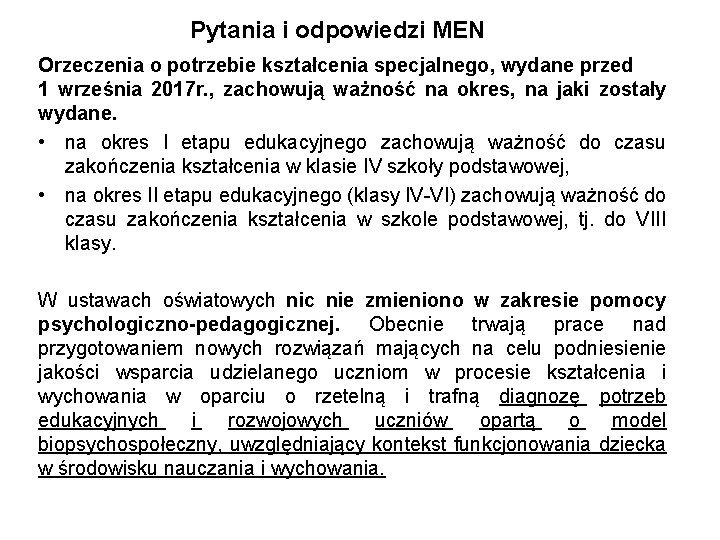 Pytania i odpowiedzi MEN

Orzeczenia o potrzebie kształcenia specjalnego, wydane przed 1 września 2017r., zachowują ważność na okres, na jaki zostały wydane.

• na okres I etapu edukacyjnego zachowują ważność do czasu zakończenia kształcenia w klasie IV szkoły podstawowej,
• na okres II etapu edukacyjnego (klasy IV-VI) zachowują ważność do czasu zakończenia kształcenia w szkole podstawowej, tj. do VIII klasy.

W ustawach oświatowych nic nie zmieniono w zakresie pomocy psychologiczno-pedagogicznej. Obecnie trwają prace nad przygotowaniem nowych rozwiązań mających na celu podniesienie jakości wsparcia udzielanego uczniom w procesie kształcenia i wychowania w oparciu o rzetelną i trafną diagnozę potrzeb edukacyjnych i rozwojowych uczniów opartą o model biopsychospołeczny, uwzględniający kontekst funkcjonowania dziecka w środowisku nauczania i wychowania.